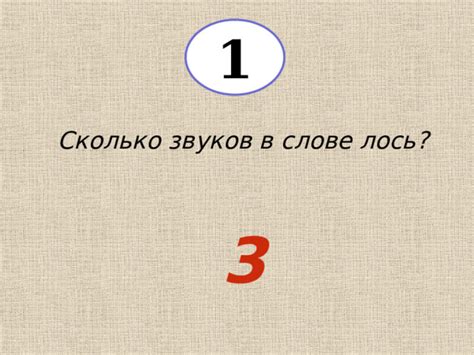 1

Сколько звуков в слове лось?

3